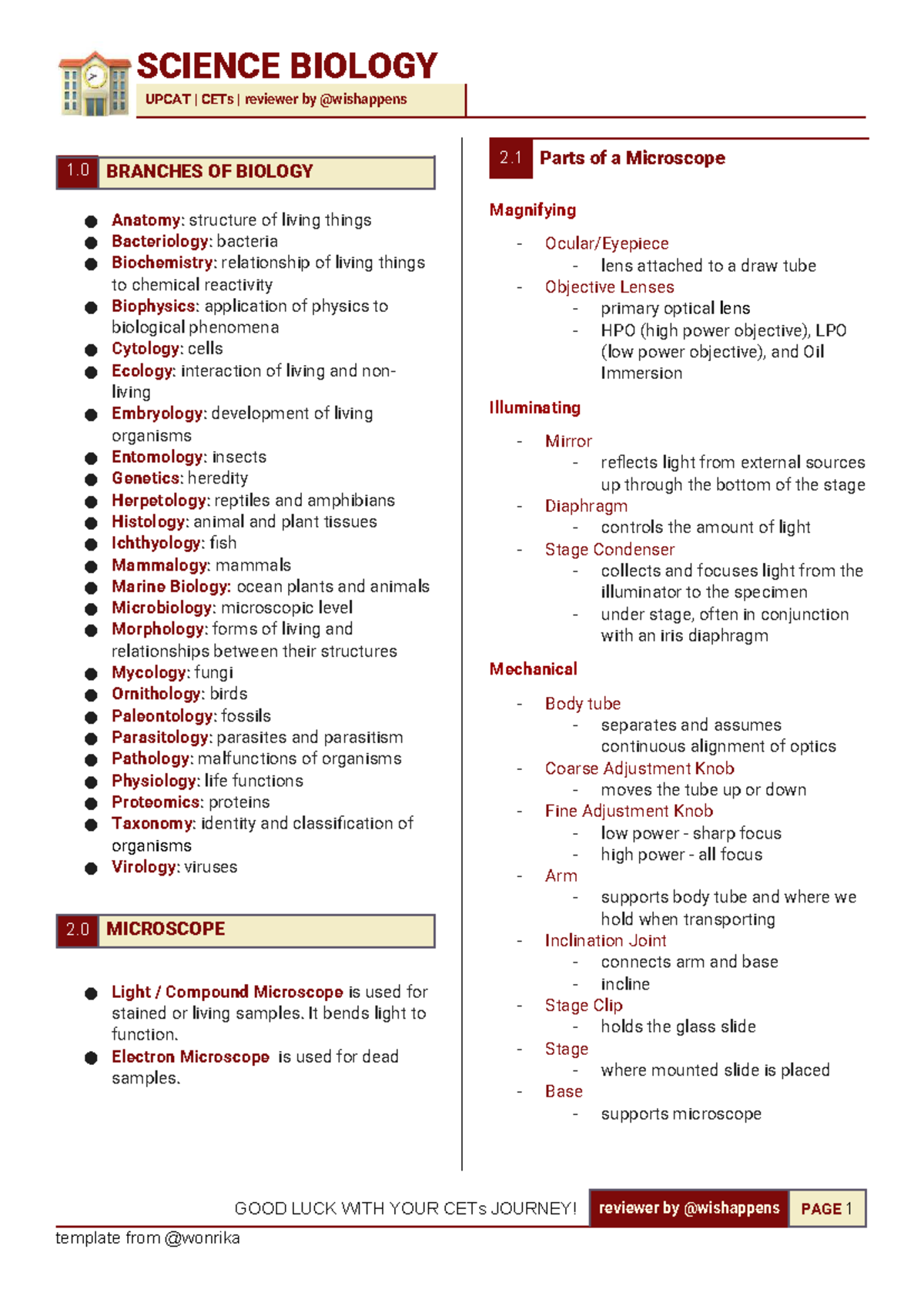 SCIENCE BIOLOGY

UPCAT | CETs | reviewer by @wishappens

1.0 BRANCHES OF BIOLOGY

• Anatomy: structure of living things
• Bacteriology: bacteria
• Biochemistry: relationship of living things to chemical reactivity
• Biophysics: application of physics to biological phenomena
• Cytology: cells
• Ecology: interaction of living and non-living
• Embryology: development of living organisms
• Entomology: insects
• Genetics: heredity
• Herpetology: reptiles and amphibians
• Histology: animal and plant tissues
• Ichthyology: fish
• Mammalogy: mammals
• Marine Biology: ocean plants and animals
• Microbiology: microscopic level
• Morphology: forms of living and relationships between their structures
• Mycology: fungi
• Ornithology: birds
• Paleontology: fossils
• Parasitology: parasites and parasitism
• Pathology: malfunctions of organisms
• Physiology: life functions
• Proteomics: proteins
• Taxonomy: identity and classification of organisms
• Virology: viruses

2.0 MICROSCOPE

• Light / Compound Microscope is used for stained or living samples. It bends light to function.
• Electron Microscope is used for dead samples.

2.1 Parts of a Microscope

Magnifying

- Ocular/Eyepiece
- lens attached to a draw tube
- Objective Lenses
- primary optical lens
- HPO (high power objective), LPO (low power objective), and Oil Immersion

Illuminating

- Mirror
- reflects light from external sources up through the bottom of the stage
- Diaphragm
- controls the amount of light
- Stage Condenser
- collects and focuses light from the illuminator to the specimen
- under stage, often in conjunction with an iris diaphragm

Mechanical

- Body tube
- separates and assumes continuous alignment of optics
- Coarse Adjustment Knob
- moves the tube up or down
- Fine Adjustment Knob
- low power - sharp focus
- high power - all focus
- Arm
- supports body tube and where we hold when transporting
- Inclination Joint
- connects arm and base
- incline
- Stage Clip
- holds the glass slide
- Stage
- where mounted slide is placed
- Base
- supports microscope

GOOD LUCK WITH YOUR CETs JOURNEY! reviewer by @wishappens PAGE 1

template from @wonrika